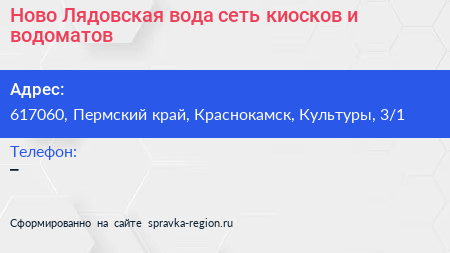 Ново Лядовская вода сеть киосков и водоматов

Адрес:
617060, Пермский край, Краснокамск, Культуры, 3/1

Телефон:
–

Сформированно на сайте spravka-region.ru